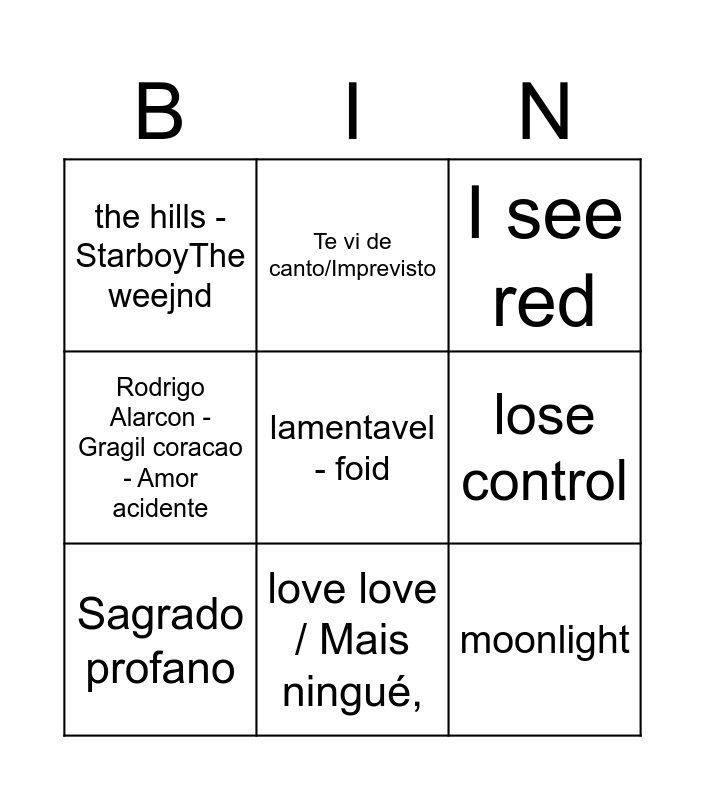 | B | I | N |
|---|---|---|
| the hills - StarboyThe weejnd | Te vi de canto/Imprevisto | I see red |
| Rodrigo Alarcon - Gragil coracao - Amor acidente | lamentavel - foid | lose control |
| Sagrado profano | love love / Mais ningué, | moonlight |